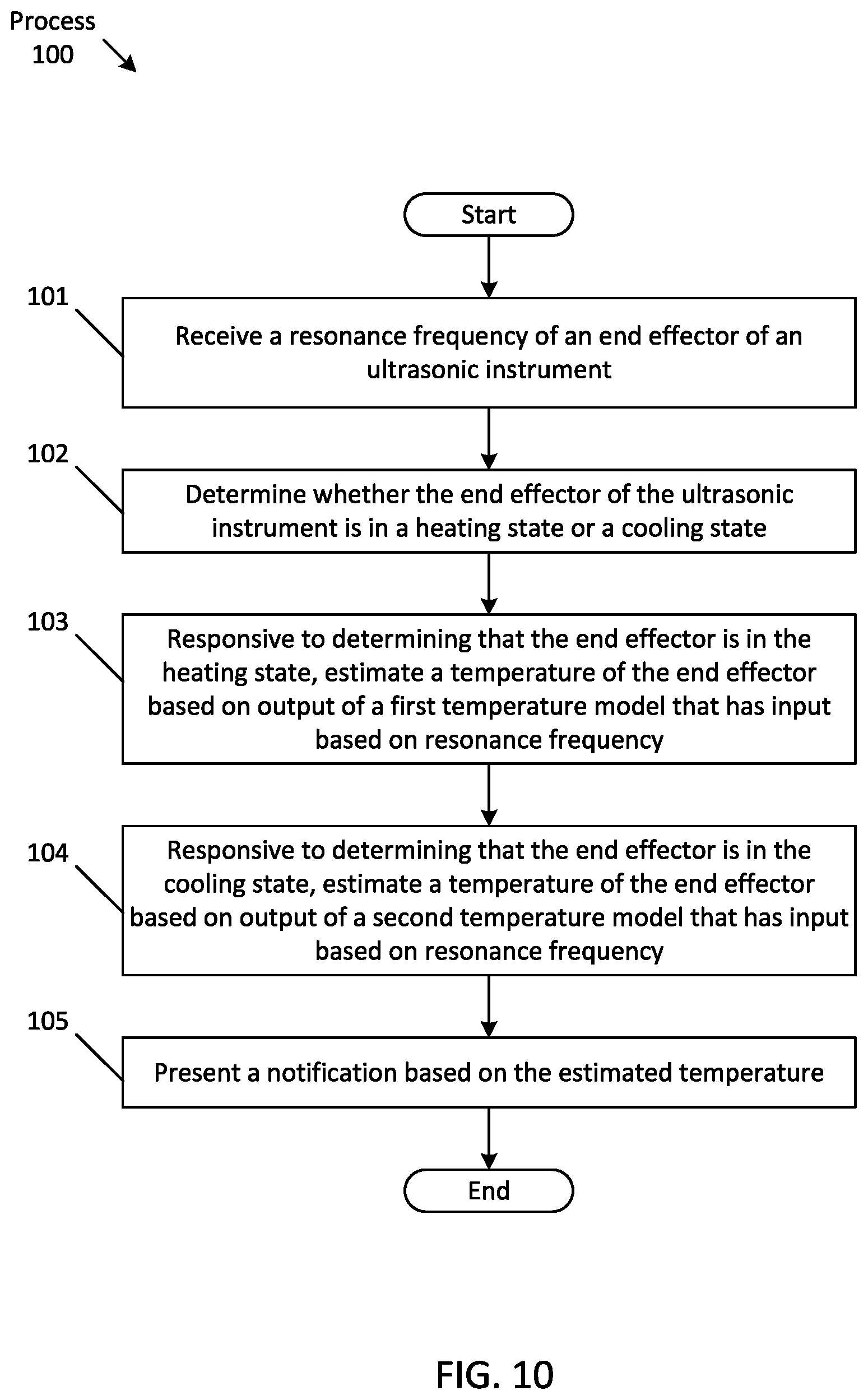 Process
100

Start

101
Receive a resonance frequency of an end effector of an ultrasonic instrument

102
Determine whether the end effector of the ultrasonic instrument is in a heating state or a cooling state

103
Responsive to determining that the end effector is in the heating state, estimate a temperature of the end effector based on output of a first temperature model that has input based on resonance frequency

104
Responsive to determining that the end effector is in the cooling state, estimate a temperature of the end effector based on output of a second temperature model that has input based on resonance frequency

105
Present a notification based on the estimated temperature

End

FIG. 10